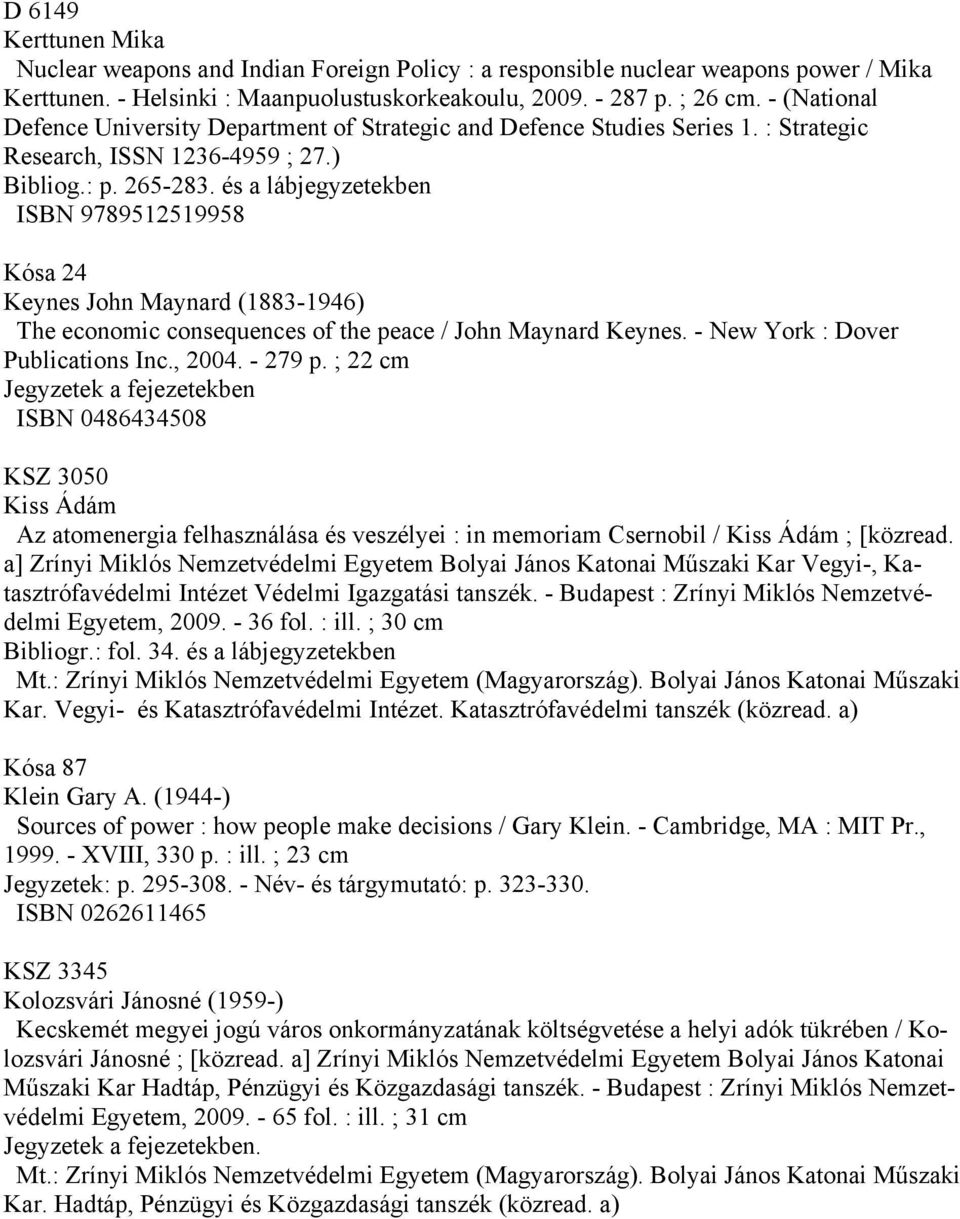 D 6149
Kerttunen Mika
Nuclear weapons and Indian Foreign Policy : a responsible nuclear weapons power / Mika Kerttunen. - Helsinki : Maanpuolustuskorkeakoulu, 2009. - 287 p. ; 26 cm. - (National Defence University Department of Strategic and Defence Studies Series 1. : Strategic Research, ISSN 1236-4959 ; 27.)
Bibliog.: p. 265-283. és a lábjegyzetekben
ISBN 9789512519958

Kósa 24
Keynes John Maynard (1883-1946)
The economic consequences of the peace / John Maynard Keynes. - New York : Dover Publications Inc., 2004. - 279 p. ; 22 cm
Jegyzetek a fejezetekben
ISBN 0486434508

KSZ 3050
Kiss Ádám
Az atomenergia felhasználása és veszélyei : in memoriam Csernobil / Kiss Ádám ; [közread. a] Zrínyi Miklós Nemzetvédelmi Egyetem Bolyai János Katonai Műszaki Kar Vegyi-, Katasztrófavédelmi Intézet Védelmi Igazgatási tanszék. - Budapest : Zrínyi Miklós Nemzetvédelmi Egyetem, 2009. - 36 fol. : ill. ; 30 cm
Bibliogr.: fol. 34. és a lábjegyzetekben
Mt.: Zrínyi Miklós Nemzetvédelmi Egyetem (Magyarország). Bolyai János Katonai Műszaki Kar. Vegyi- és Katasztrófavédelmi Intézet. Katasztrófavédelmi tanszék (közread. a)

Kósa 87
Klein Gary A. (1944-)
Sources of power : how people make decisions / Gary Klein. - Cambridge, MA : MIT Pr., 1999. - XVIII, 330 p. : ill. ; 23 cm
Jegyzetek: p. 295-308. - Név- és tárgymutató: p. 323-330.
ISBN 0262611465

KSZ 3345
Kolozsvári Jánosné (1959-)
Kecskemét megyei jogú város onkormányzatának költségvetése a helyi adók tükrében / Kolozsvári Jánosné ; [közread. a] Zrínyi Miklós Nemzetvédelmi Egyetem Bolyai János Katonai Műszaki Kar Hadtáp, Pénzügyi és Közgazdasági tanszék. - Budapest : Zrínyi Miklós Nemzetvédelmi Egyetem, 2009. - 65 fol. : ill. ; 31 cm
Jegyzetek a fejezetekben.
Mt.: Zrínyi Miklós Nemzetvédelmi Egyetem (Magyarország). Bolyai János Katonai Műszaki Kar. Hadtáp, Pénzügyi és Közgazdasági tanszék (közread. a)